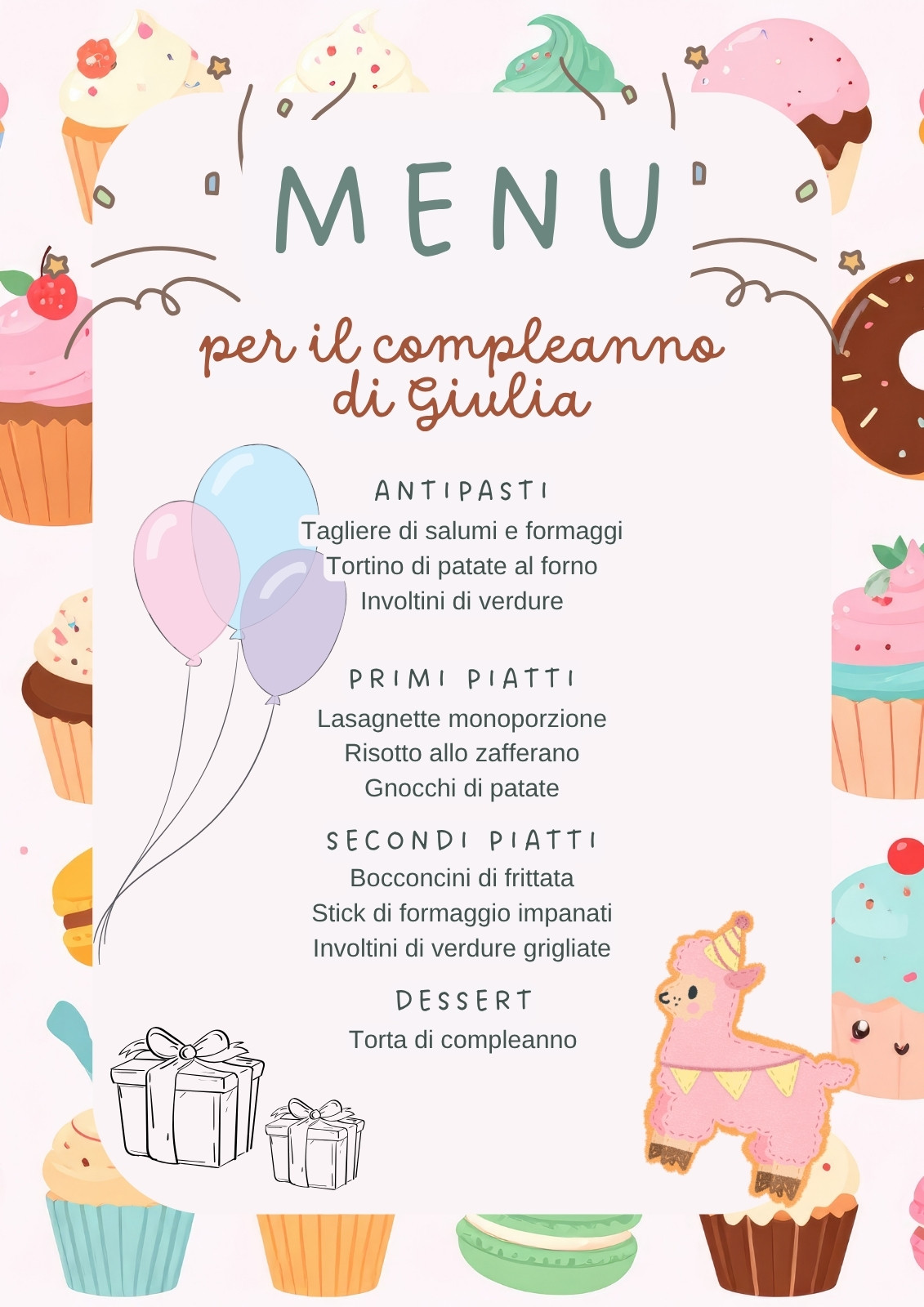 MENU

per il compleanno
di Giulia

ANTIPASTI

Tagliere di salumi e formaggi
Tortino di patate al forno
Involtini di verdure

PRIMI PIATTI

Lasagnette monoporzione
Risotto allo zafferano
Gnocchi di patate

SECONDI PIATTI

Bocconcini di frittata
Stick di formaggio impanati
Involtini di verdure grigliate

DESSERT

Torta di compleanno